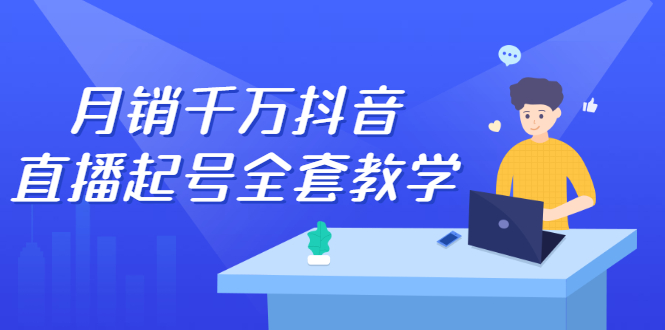 月销千万抖音
直播起号全套教学